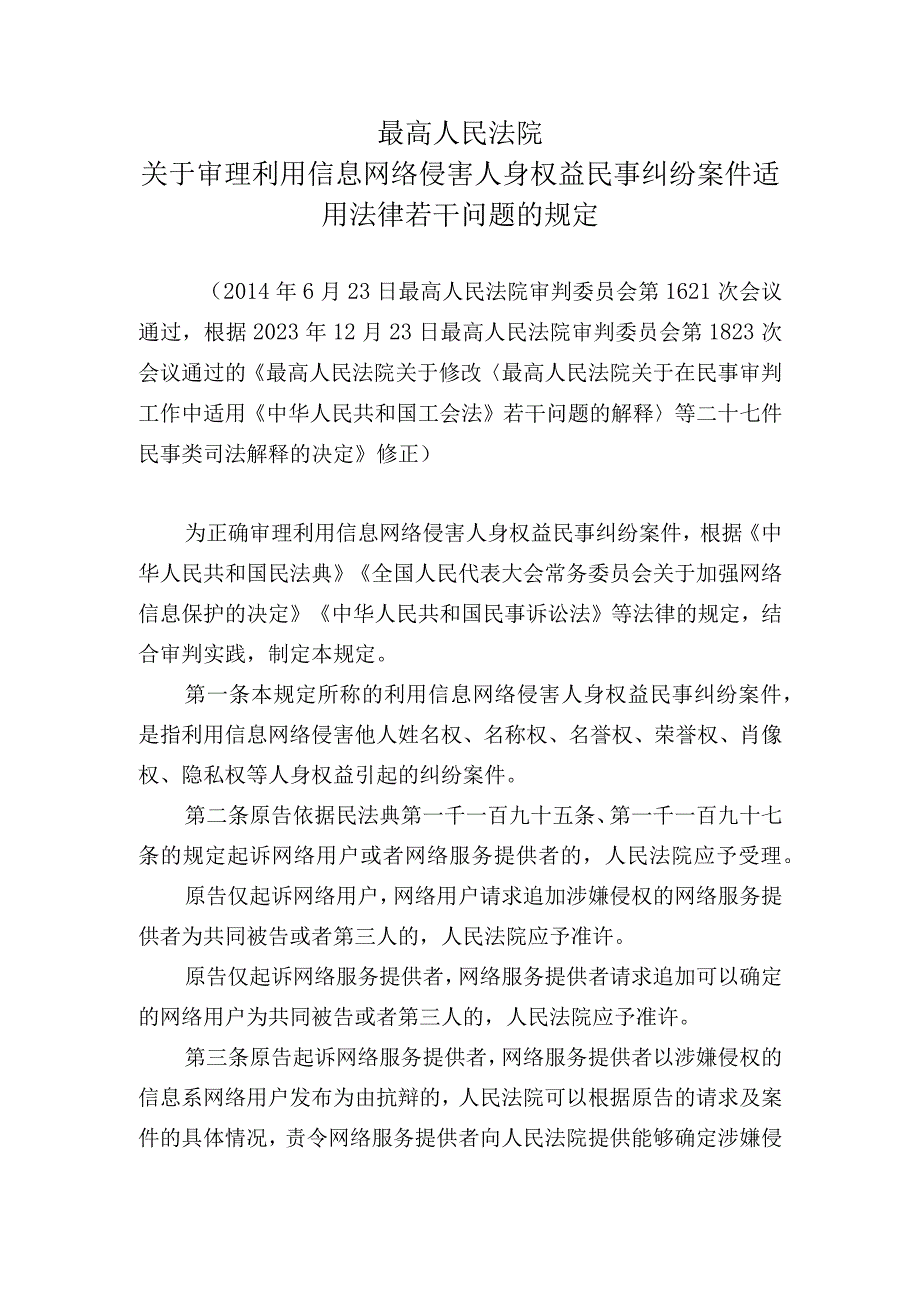 最高人民法院
关于审理利用信息网络侵害人身权益民事纠纷案件适用法律若干问题的规定

（2014年6月23日最高人民法院审判委员会第1621次会议通过，根据2023年12月23日最高人民法院审判委员会第1823次会议通过的《最高人民法院关于修改〈最高人民法院关于在民事审判工作中适用《中华人民共和国工会法》若干问题的解释〉等二十七件民事类司法解释的决定》修正）

为正确审理利用信息网络侵害人身权益民事纠纷案件，根据《中华人民共和国民法典》《全国人民代表大会常务委员会关于加强网络信息保护的决定》《中华人民共和国民事诉讼法》等法律的规定，结合审判实践，制定本规定。

第一条本规定所称的利用信息网络侵害人身权益民事纠纷案件，是指利用信息网络侵害他人姓名权、名称权、名誉权、荣誉权、肖像权、隐私权等人身权益引起的纠纷案件。

第二条原告依据民法典第一千一百九十五条、第一千一百九十七条的规定起诉网络用户或者网络服务提供者的，人民法院应予受理。

原告仅起诉网络用户，网络用户请求追加涉嫌侵权的网络服务提供者为共同被告或者第三人的，人民法院应予准许。

原告仅起诉网络服务提供者，网络服务提供者请求追加可以确定的网络用户为共同被告或者第三人的，人民法院应予准许。

第三条原告起诉网络服务提供者，网络服务提供者以涉嫌侵权的信息系网络用户发布为由抗辩的，人民法院可以根据原告的请求及案件的具体情况，责令网络服务提供者向人民法院提供能够确定涉嫌侵